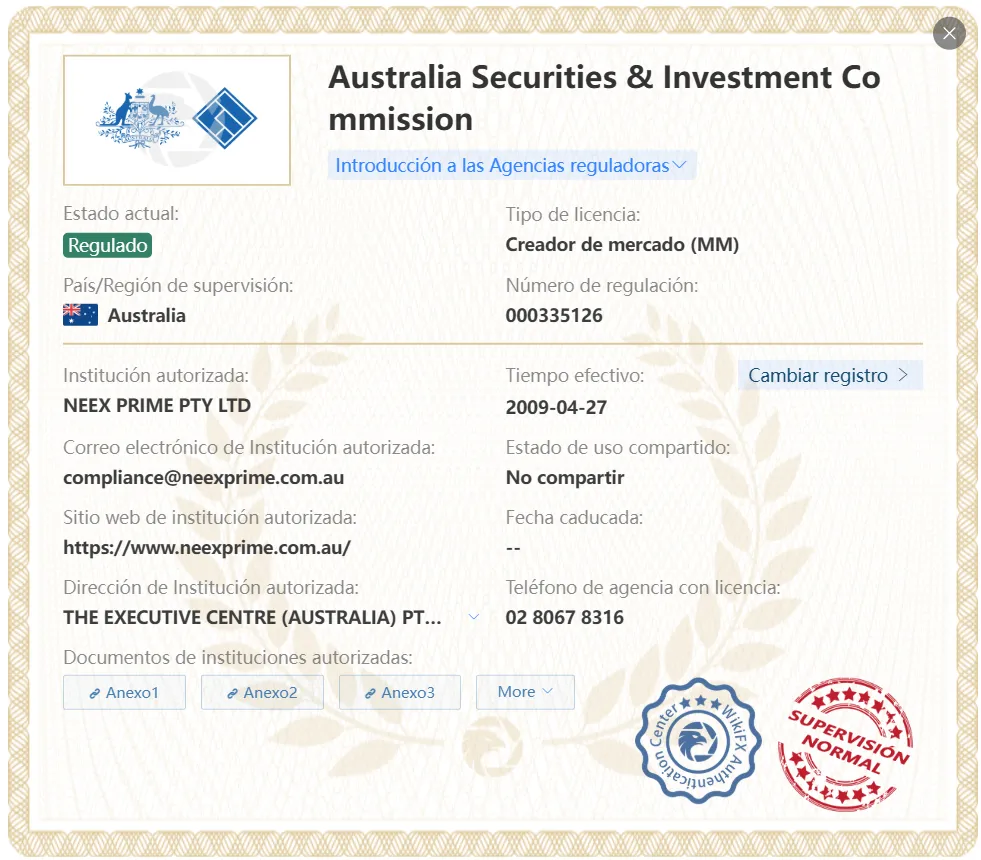 Australia Securities & Investment Commission

Introducción a las Agencias reguladoras

Estado actual:
Regulado

Tipo de licencia:
Creador de mercado (MM)

País/Región de supervisión:
Australia

Número de regulación:
000335126

Institución autorizada:
NEEX PRIME PTY LTD

Tiempo efectivo:
2009-04-27

Cambiar registro >

Correo electrónico de Institución autorizada:
compliance@neexprime.com.au

Estado de uso compartido:
No compartir

Sitio web de institución autorizada:
https://www.neexprime.com.au/

Fecha caducada:
--

Dirección de Institución autorizada:
THE EXECUTIVE CENTRE (AUSTRALIA) PT...

Teléfono de agencia con licencia:
02 8067 8316

Documentos de instituciones autorizadas:
Anexo1 Anexo2 Anexo3 More

WikiFX Authentication Center

SUPERVISIÓN NORMAL